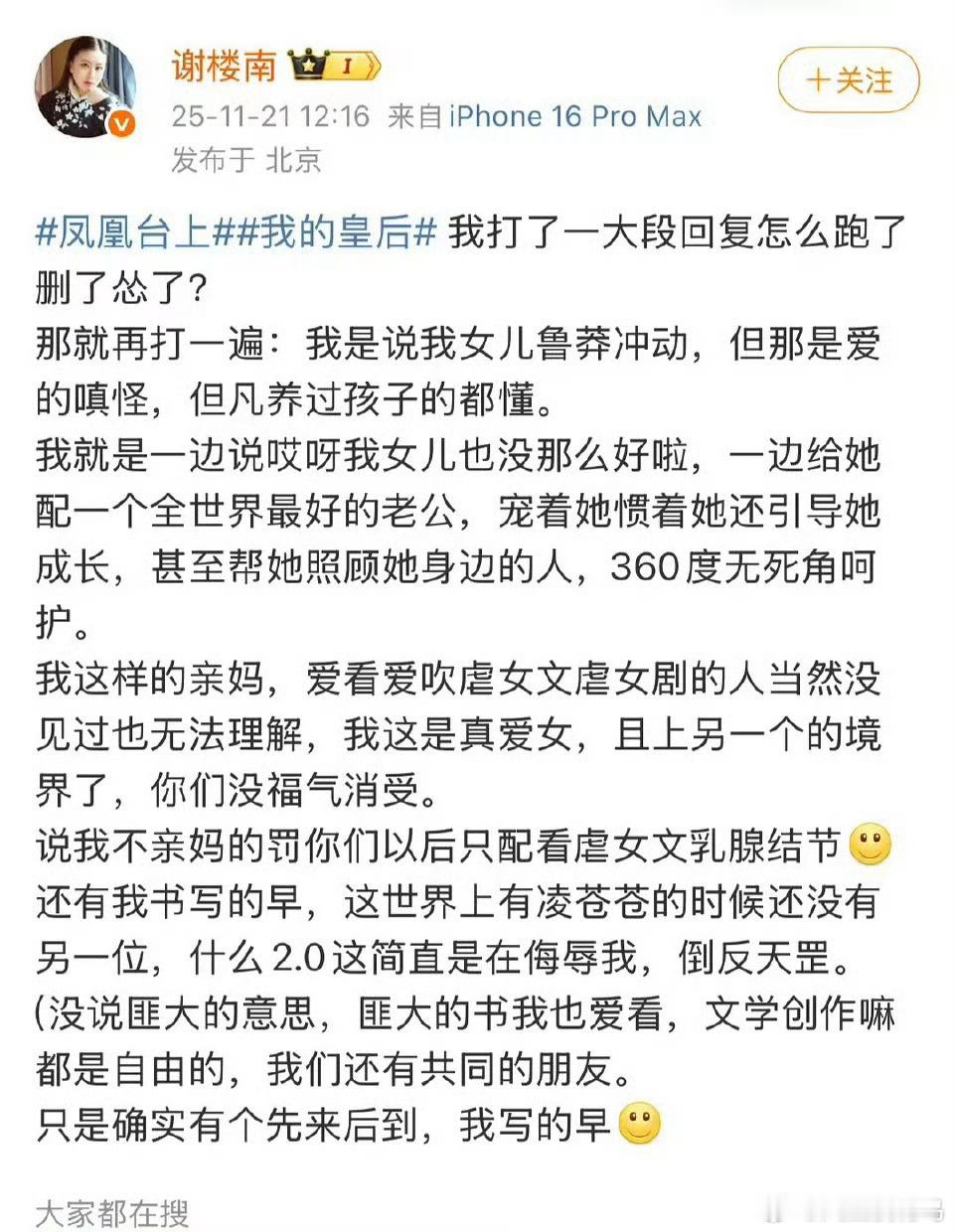 谢楼南 I

25-11-21 12:16 来自 iPhone 16 Pro Max
发布于 北京

＋关注

#凤凰台上##我的皇后# 我打了一大段回复怎么跑了删了怂了？
那就再打一遍：我是说我女儿鲁莽冲动，但那是爱的嗔怪，但凡养过孩子的都懂。
我就是一边说哎呀我女儿也没那么好啦，一边给她配一个全世界最好的老公，宠着她惯着她还引导她成长，甚至帮她照顾她身边的人，360度无死角呵护。
我这样的亲妈，爱看爱吹虐女文虐女剧的人当然没见过也无法理解，我这是真爱女，且上另一个的境界了，你们没福气消受。
说我不亲妈的罚你们以后只配看虐女文乳腺结节
还有我书写的早，这世界上有凌苍苍的时候还没有另一位，什么2.0这简直是在侮辱我，倒反天罡。
(没说匪大的意思，匪大的书我也爱看，文学创作嘛都是自由的，我们还有共同的朋友。
只是确实有个先来后到，我写的早

大家都在搜